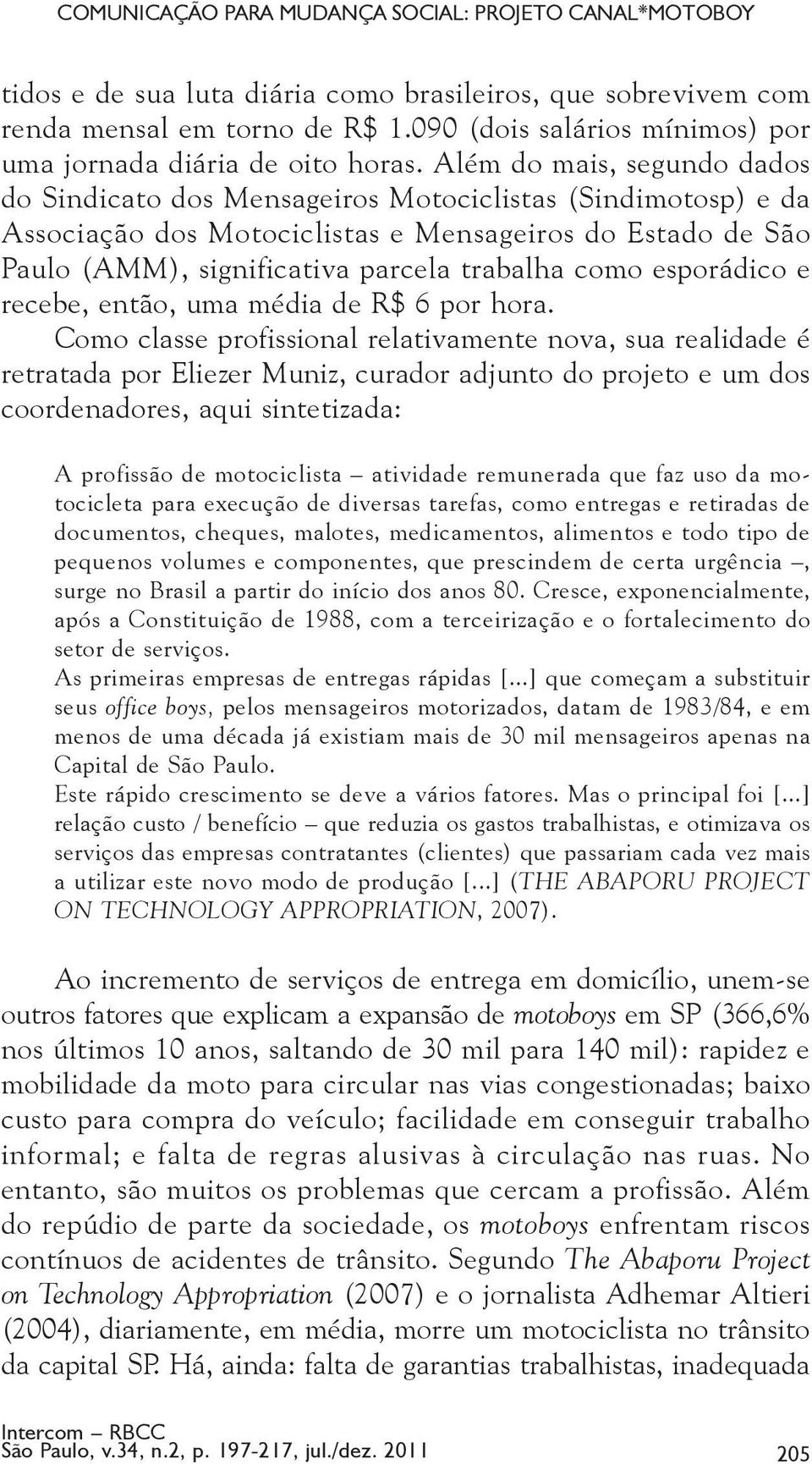 COMUNICAÇÃO PARA MUDANÇA SOCIAL: PROJETO CANAL*MOTOBOY

tidos e de sua luta diária como brasileiros, que sobrevivem com renda mensal em torno de R$ 1.090 (dois salários mínimos) por uma jornada diária de oito horas. Além do mais, segundo dados do Sindicato dos Mensageiros Motociclistas (Sindimotosp) e da Associação dos Motociclistas e Mensageiros do Estado de São Paulo (AMM), significativa parcela trabalha como esporádico e recebe, então, uma média de R$ 6 por hora.

Como classe profissional relativamente nova, sua realidade é retratada por Eliezer Muniz, curador adjunto do projeto e um dos coordenadores, aqui sintetizada:

A profissão de motociclista – atividade remunerada que faz uso da motocicleta para execução de diversas tarefas, como entregas e retiradas de documentos, cheques, malotes, medicamentos, alimentos e todo tipo de pequenos volumes e componentes, que prescindem de certa urgência –, surge no Brasil a partir do início dos anos 80. Cresce, exponencialmente, após a Constituição de 1988, com a terceirização e o fortalecimento do setor de serviços.

As primeiras empresas de entregas rápidas [...] que começam a substituir seus office boys, pelos mensageiros motorizados, datam de 1983/84, e em menos de uma década já existiam mais de 30 mil mensageiros apenas na Capital de São Paulo.

Este rápido crescimento se deve a vários fatores. Mas o principal foi [...] relação custo / benefício – que reduzia os gastos trabalhistas, e otimizava os serviços das empresas contratantes (clientes) que passariam cada vez mais a utilizar este novo modo de produção [...] (THE ABAPORU PROJECT ON TECHNOLOGY APPROPRIATION, 2007).

Ao incremento de serviços de entrega em domicílio, unem-se outros fatores que explicam a expansão de motoboys em SP (366,6% nos últimos 10 anos, saltando de 30 mil para 140 mil): rapidez e mobilidade da moto para circular nas vias congestionadas; baixo custo para compra do veículo; facilidade em conseguir trabalho informal; e falta de regras alusivas à circulação nas ruas. No entanto, são muitos os problemas que cercam a profissão. Além do repúdio de parte da sociedade, os motoboys enfrentam riscos contínuos de acidentes de trânsito. Segundo The Abaporu Project on Technology Appropriation (2007) e o jornalista Adhemar Altieri (2004), diariamente, em média, morre um motociclista no trânsito da capital SP. Há, ainda: falta de garantias trabalhistas, inadequada

Intercom – RBCC
São Paulo, v.34, n.2, p. 197-217, jul./dez. 2011

205